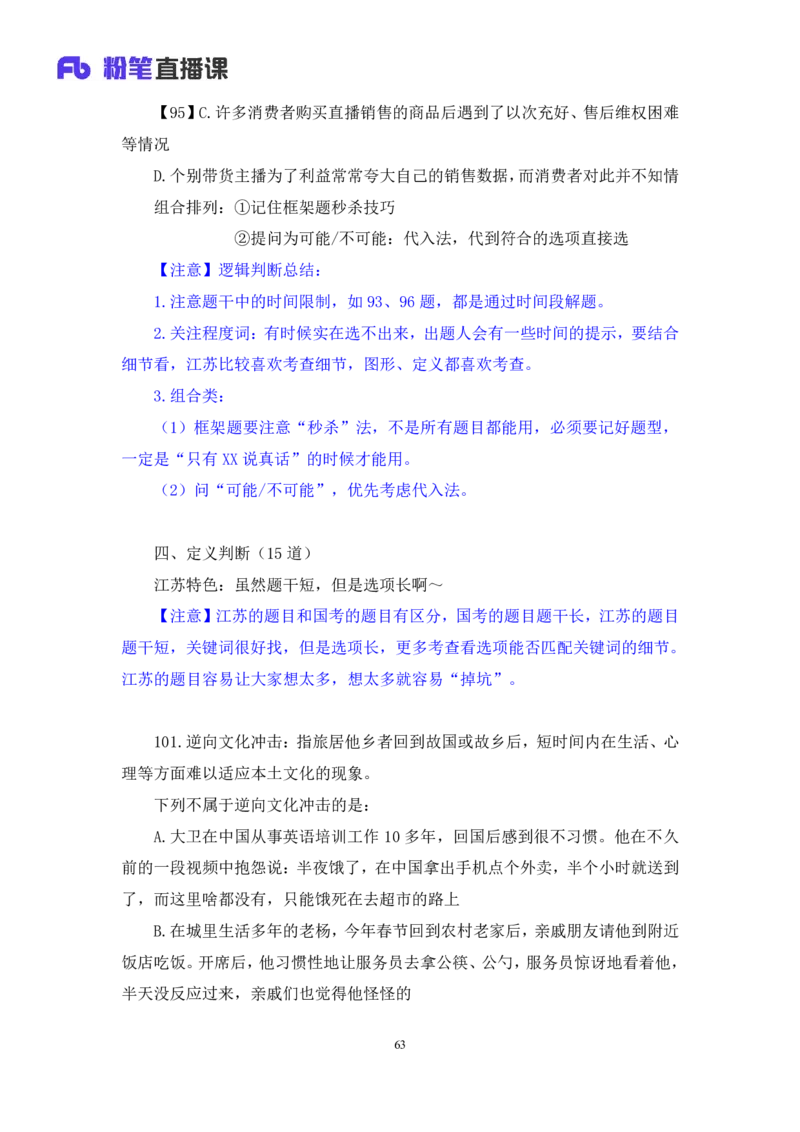 Fb 粉笔直播课

【95】C.许多消费者购买直播销售的商品后遇到了以次充好、售后维权困难等情况

D.个别带货主播为了利益常常夸大自己的销售数据，而消费者对此并不知情

组合排列：①记住框架题秒杀技巧

②提问为可能/不可能：代入法，代到符合的选项直接选

【注意】逻辑判断总结：

1.注意题干中的时间限制，如 93、96 题，都是通过时间段解题。

2.关注程度词：有时候实在选不出来，出题人会有一些时间的提示，要结合细节看，江苏比较喜欢考查细节，图形、定义都喜欢考查。

3.组合类：

（1）框架题要注意“秒杀”法，不是所有题目都能用，必须要记好题型，一定是“只有 XX 说真话”的时候才能用。

（2）问“可能/不可能”，优先考虑代入法。

四、定义判断（15 道）

江苏特色：虽然题干短，但是选项长啊～

【注意】江苏的题目和国考的题目有区分，国考的题目题干长，江苏的题目题干短，关键词很好找，但是选项长，更多考查看选项能否匹配关键词的细节。江苏的题目容易让大家想太多，想太多就容易“掉坑”。

101.逆向文化冲击：指旅居他乡者回到故国或故乡后，短时间内在生活、心理等方面难以适应本土文化的现象。

下列不属于逆向文化冲击的是：

A.大卫在中国从事英语培训工作 10 多年，回国后感到很不习惯。他在不久前的一段视频中抱怨说：半夜饿了，在中国拿出手机点个外卖，半个小时就送到了，而这里啥都没有，只能饿死在去超市的路上

B.在城里生活多年的老杨，今年春节回到农村老家后，亲戚朋友请他到附近饭店吃饭。开席后，他习惯性地让服务员去拿公筷、公勺，服务员惊讶地看着他，半天没反应过来，亲戚们也觉得他怪怪的

63